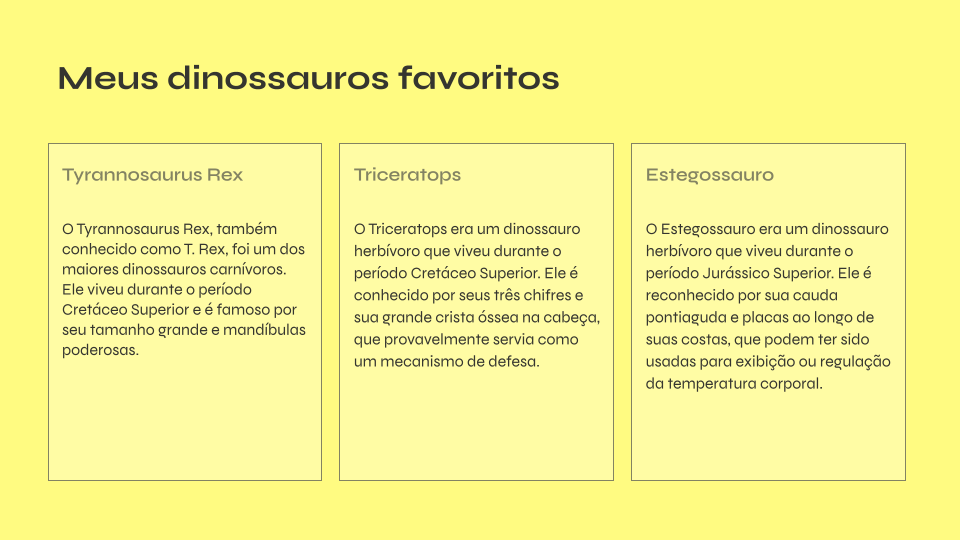 Meus dinossauros favoritos

Tyrannosaurus Rex

O Tyrannosaurus Rex, também conhecido como T. Rex, foi um dos maiores dinossauros carnívoros. Ele viveu durante o período Cretáceo Superior e é famoso por seu tamanho grande e mandíbulas poderosas.

Triceratops

O Triceratops era um dinossauro herbívoro que viveu durante o período Cretáceo Superior. Ele é conhecido por seus três chifres e sua grande crista óssea na cabeça, que provavelmente servia como um mecanismo de defesa.

Estegossauro

O Estegossauro era um dinossauro herbívoro que viveu durante o período Jurássico Superior. Ele é reconhecido por sua cauda pontiaguda e placas ao longo de suas costas, que podem ter sido usadas para exibição ou regulação da temperatura corporal.